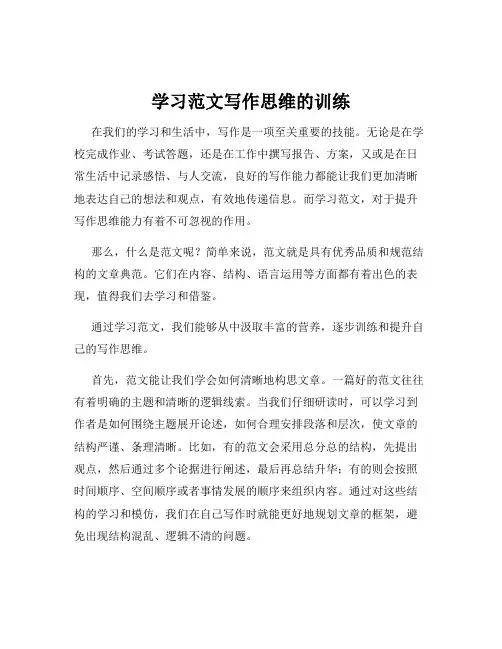 学习范文写作思维的训练

在我们的学习和生活中，写作是一项至关重要的技能。无论是在学校完成作业、考试答题，还是在工作中撰写报告、方案，又或是在日常生活中记录感悟、与人交流，良好的写作能力都能让我们更加清晰地表达自己的想法和观点，有效地传递信息。而学习范文，对于提升写作思维能力有着不可忽视的作用。

那么，什么是范文呢？简单来说，范文就是具有优秀品质和规范结构的文章典范。它们在内容、结构、语言运用等方面都有着出色的表现，值得我们去学习和借鉴。

通过学习范文，我们能够从中汲取丰富的营养，逐步训练和提升自己的写作思维。

首先，范文能让我们学会如何清晰地构思文章。一篇好的范文往往有着明确的主题和清晰的逻辑线索。当我们仔细研读时，可以学习到作者是如何围绕主题展开论述，如何合理安排段落和层次，使文章的结构严谨、条理清晰。比如，有的范文会采用总分总的结构，先提出观点，然后通过多个论据进行阐述，最后再总结升华；有的则会按照时间顺序、空间顺序或者事情发展的顺序来组织内容。通过对这些结构的学习和模仿，我们在自己写作时就能更好地规划文章的框架，避免出现结构混乱、逻辑不清的问题。